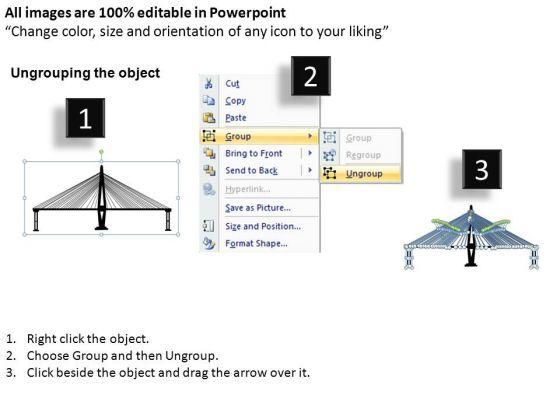 All images are 100% editable in Powerpoint
"Change color, size and orientation of any icon to your liking"

Ungrouping the object

1

2

Cut
Copy
Paste
Group
Bring to Front
Send to Back
Hyperlink...
Save as Picture...
Size and Position...
Format Shape...

Group
Regroup
Ungroup

3

1. Right click the object.
2. Choose Group and then Ungroup.
3. Click beside the object and drag the arrow over it.